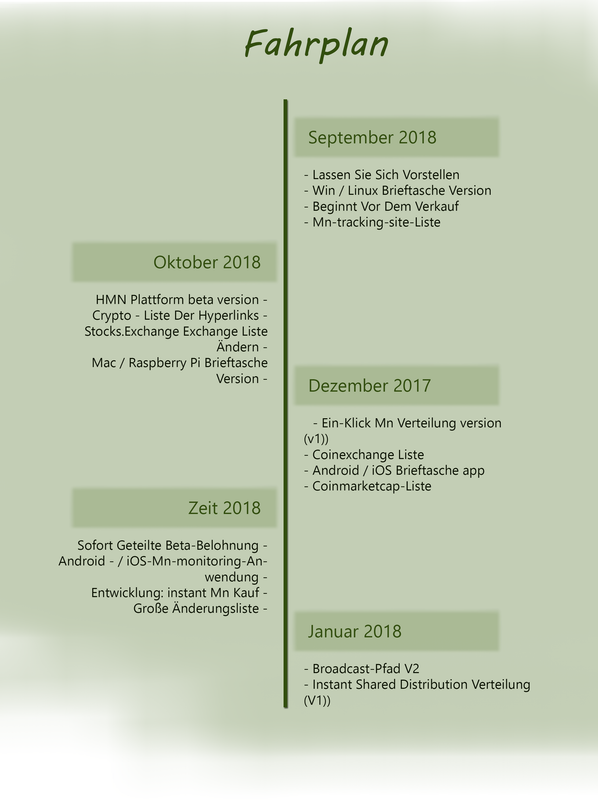 Fahrplan

September 2018

- Lassen Sie Sich Vorstellen
- Win / Linux Brieftasche Version
- Beginnt Vor Dem Verkauf
- Mn-tracking-site-Liste

Oktober 2018

HMN Plattform beta version -
Crypto - Liste Der Hyperlinks -
Stocks.Exchange Exchange Liste Ändern -
Mac / Raspberry Pi Brieftasche Version -

Dezember 2017

- Ein-Klick Mn Verteilung version (v1))
- Coinexchange Liste
- Android / iOS Brieftasche app
- Coinmarketcap-Liste

Zeit 2018

Sofort Geteilte Beta-Belohnung -
Android - / iOS-Mn-monitoring-Anwendung -
Entwicklung: instant Mn Kauf -
Große Änderungsliste -

Januar 2018

- Broadcast-Pfad V2
- Instant Shared Distribution Verteilung (V1))